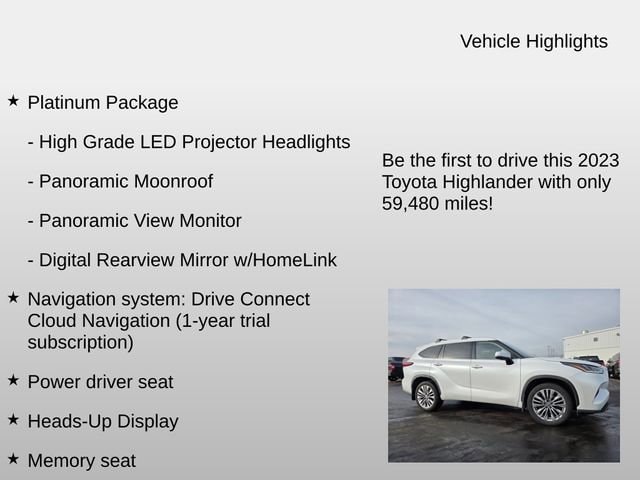 Vehicle Highlights

★ Platinum Package

- High Grade LED Projector Headlights

- Panoramic Moonroof

- Panoramic View Monitor

- Digital Rearview Mirror w/HomeLink

★ Navigation system: Drive Connect Cloud Navigation (1-year trial subscription)

★ Power driver seat

★ Heads-Up Display

★ Memory seat

Be the first to drive this 2023 Toyota Highlander with only 59,480 miles!